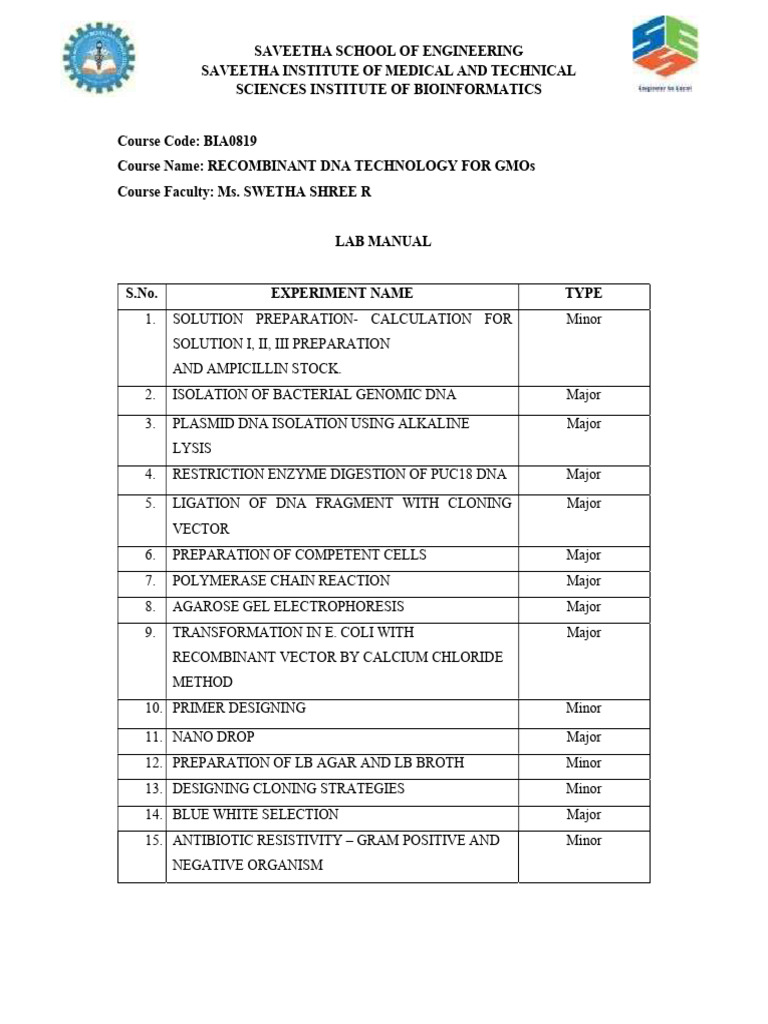 SAVEETHA SCHOOL OF ENGINEERING
SAVEETHA INSTITUTE OF MEDICAL AND TECHNICAL SCIENCES INSTITUTE OF BIOINFORMATICS

Engineer to Excel

Course Code: BIA0819
Course Name: RECOMBINANT DNA TECHNOLOGY FOR GMOs
Course Faculty: Ms. SWETHA SHREE R

LAB MANUAL

| S.No. | EXPERIMENT NAME | TYPE |
|---|---|---|
| 1. | SOLUTION PREPARATION- CALCULATION FOR SOLUTION I, II, III PREPARATION AND AMPICILLIN STOCK. | Minor |
| 2. | ISOLATION OF BACTERIAL GENOMIC DNA | Major |
| 3. | PLASMID DNA ISOLATION USING ALKALINE LYSIS | Major |
| 4. | RESTRICTION ENZYME DIGESTION OF PUC18 DNA | Major |
| 5. | LIGATION OF DNA FRAGMENT WITH CLONING VECTOR | Major |
| 6. | PREPARATION OF COMPETENT CELLS | Major |
| 7. | POLYMERASE CHAIN REACTION | Major |
| 8. | AGAROSE GEL ELECTROPHORESIS | Major |
| 9. | TRANSFORMATION IN E. COLI WITH RECOMBINANT VECTOR BY CALCIUM CHLORIDE METHOD | Major |
| 10. | PRIMER DESIGNING | Minor |
| 11. | NANO DROP | Major |
| 12. | PREPARATION OF LB AGAR AND LB BROTH | Minor |
| 13. | DESIGNING CLONING STRATEGIES | Minor |
| 14. | BLUE WHITE SELECTION | Major |
| 15. | ANTIBIOTIC RESISTIVITY – GRAM POSITIVE AND NEGATIVE ORGANISM | Minor |